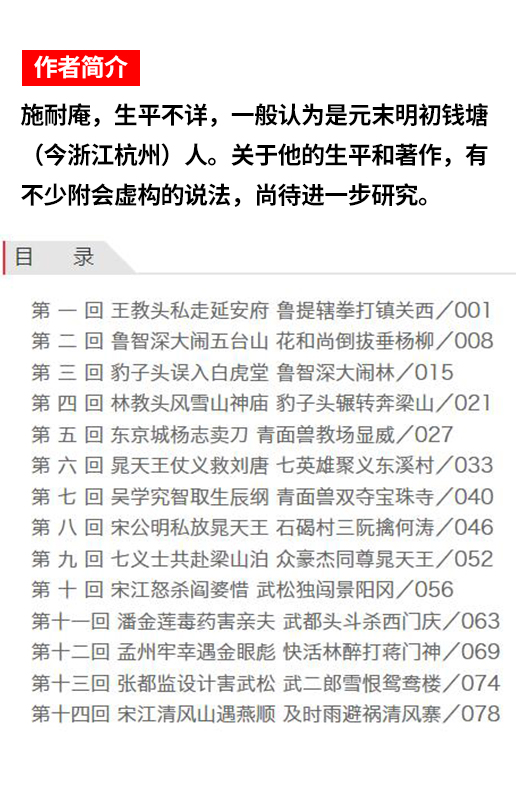 作者简介

施耐庵，生平不详，一般认为是元末明初钱塘（今浙江杭州）人。关于他的生平和著作，有不少附会虚构的说法，尚待进一步研究。

目 录

第一回 王教头私走延安府 鲁提辖拳打镇关西／001
第二回 鲁智深大闹五台山 花和尚倒拔垂杨柳／008
第三回 豹子头误入白虎堂 鲁智深大闹林／015
第四回 林教头风雪山神庙 豹子头辗转奔梁山／021
第五回 东京城杨志卖刀 青面兽教场显威／027
第六回 晁天王仗义救刘唐 七英雄聚义东溪村／033
第七回 吴学究智取生辰纲 青面兽双夺宝珠寺／040
第八回 宋公明私放晁天王 石碣村三阮擒何涛／046
第九回 七义士共赴梁山泊 众豪杰同尊晁天王／052
第十回 宋江怒杀阎婆惜 武松独闯景阳冈／056
第十一回 潘金莲毒药害亲夫 武都头斗杀西门庆／063
第十二回 孟州牢幸遇金眼彪 快活林醉打蒋门神／069
第十三回 张都监设计害武松 武二郎雪恨鸳鸯楼／074
第十四回 宋江清风山遇燕顺 及时雨避祸清风寨／078